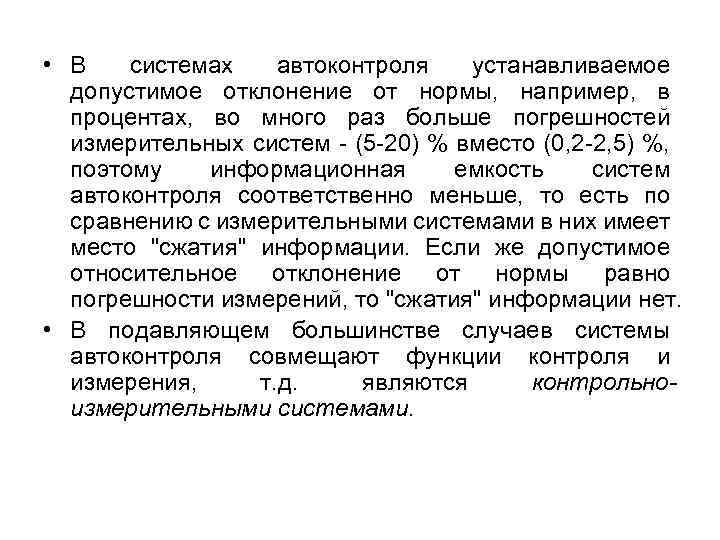 • В системах автоконтроля устанавливаемое допустимое отклонение от нормы, например, в процентах, во много раз больше погрешностей измерительных систем - (5-20) % вместо (0,2-2,5) %, поэтому информационная емкость систем автоконтроля соответственно меньше, то есть по сравнению с измерительными системами в них имеет место "сжатия" информации. Если же допустимое относительное отклонение от нормы равно погрешности измерений, то "сжатия" информации нет.

• В подавляющем большинстве случаев системы автоконтроля совмещают функции контроля и измерения, т.д. являются контрольно-измерительными системами.